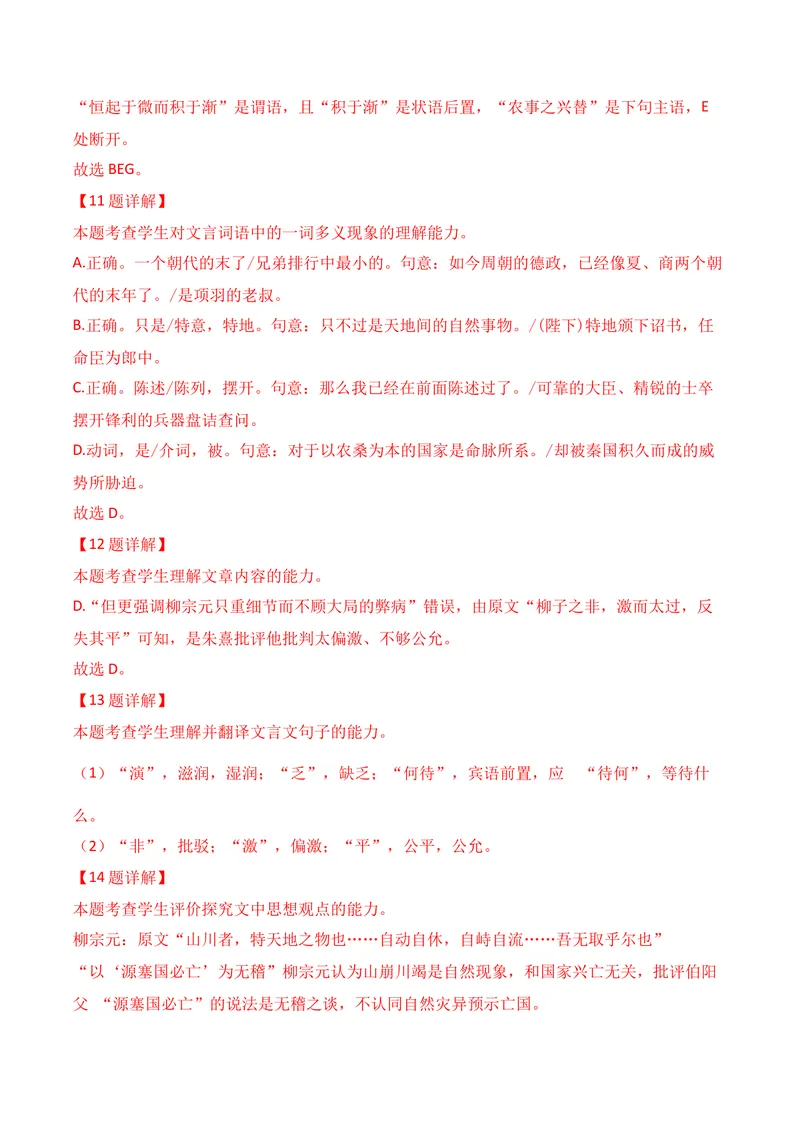 “恒起于微而积于渐”是谓语，且“积于渐”是状语后置，“农事之兴替”是下句主语，E处断开。

故选BEG。

【11题详解】

本题考查学生对文言词语中的一词多义现象的理解能力。

A.正确。一个朝代的末了/兄弟排行中最小的。句意：如今周朝的德政，已经像夏、商两个朝代的末年了。/是项羽的老叔。

B.正确。只是/特意，特地。句意：只不过是天地间的自然事物。/(陛下)特地颁下诏书，任命臣为郎中。

C.正确。陈述/陈列，摆开。句意：那么我已经在前面陈述过了。/可靠的大臣、精锐的士卒摆开锋利的兵器盘诘查问。

D.动词，是/介词，被。句意：对于以农桑为本的国家是命脉所系。/却被秦国积久而成的威势所胁迫。

故选D。

【12题详解】

本题考查学生理解文章内容的能力。

D.“但更强调柳宗元只重细节而不顾大局的弊病”错误，由原文“柳子之非，激而太过，反失其平”可知，是朱熹批评他批判太偏激、不够公允。

故选D。

【13题详解】

本题考查学生理解并翻译文言文句子的能力。

（1）“演”，滋润，湿润；“乏”，缺乏；“何待”，宾语前置，应 “待何”，等待什么。

（2）“非”，批驳；“激”，偏激；“平”，公平，公允。

【14题详解】

本题考查学生评价探究文中思想观点的能力。

柳宗元：原文“山川者，特天地之物也……自动自休，自峙自流……吾无取乎尔也”

“以‘源塞国必亡’为无稽”柳宗元认为山崩川竭是自然现象，和国家兴亡无关，批评伯阳父 “源塞国必亡”的说法是无稽之谈，不认同自然灾异预示亡国。